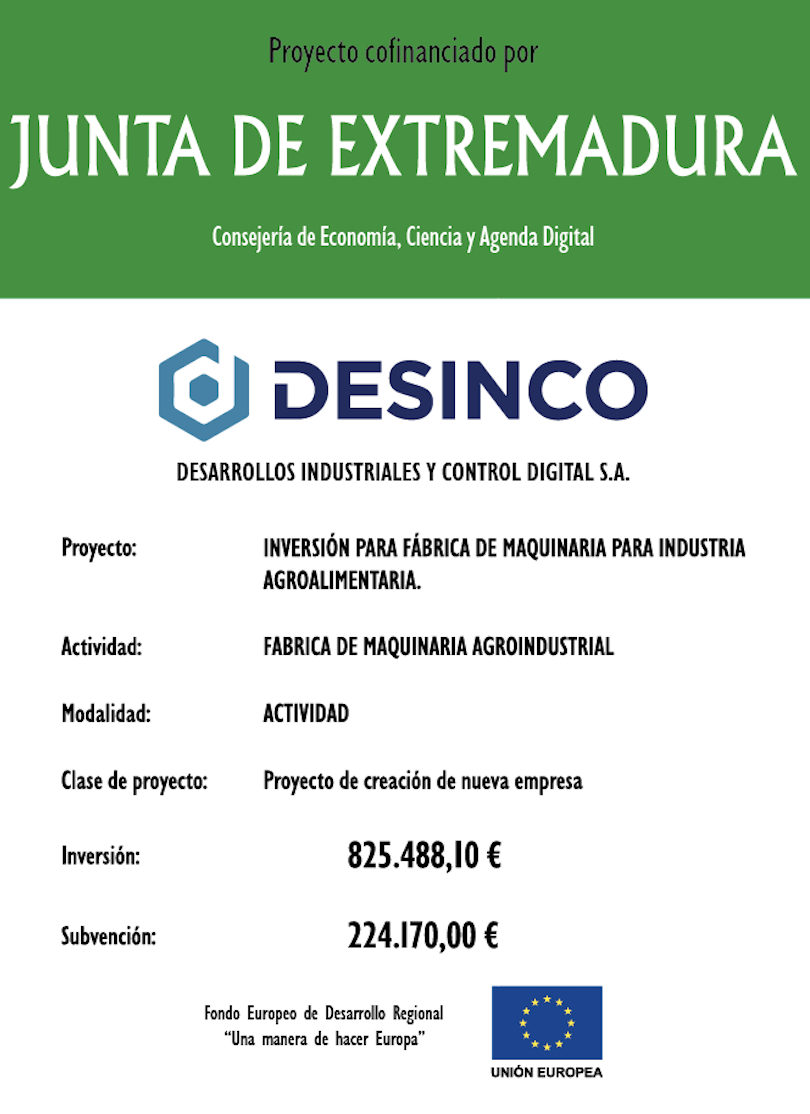 Proyecto cofinanciado por

JUNTA DE EXTREMADURA

Consejería de Economía, Ciencia y Agenda Digital

DESINCO

DESARROLLOS INDUSTRIALES Y CONTROL DIGITAL S.A.

Proyecto: INVERSIÓN PARA FÁBRICA DE MAQUINARIA PARA INDUSTRIA AGROALIMENTARIA.

Actividad: FABRICA DE MAQUINARIA AGROINDUSTRIAL

Modalidad: ACTIVIDAD

Clase de proyecto: Proyecto de creación de nueva empresa

Inversión: 825.488,10 €

Subvención: 224.170,00 €

Fondo Europeo de Desarrollo Regional
"Una manera de hacer Europa"

UNIÓN EUROPEA